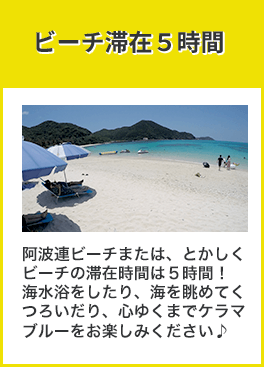 ビーチ滞在５時間

阿波連ビーチまたは、とかしくビーチの滞在時間は５時間！海水浴をしたり、海を眺めてくつろいだり、心ゆくまでケラマブルーをお楽しみください♪